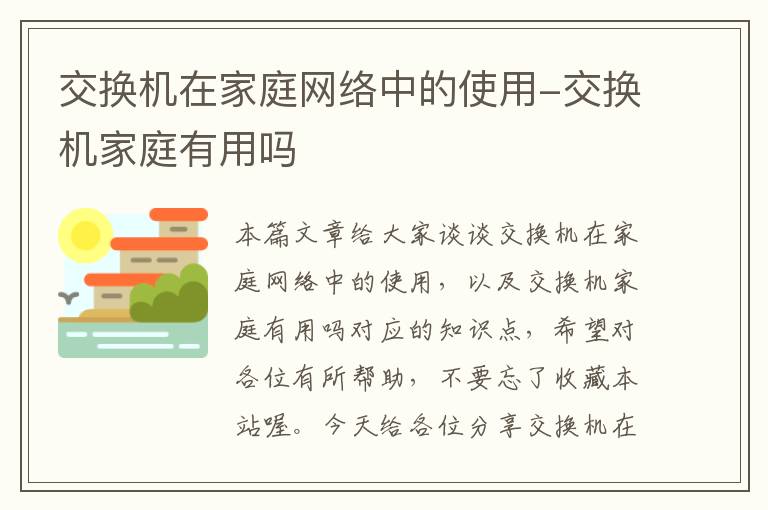 交换机在家庭网络中的使用-交换机家庭有用吗

本篇文章给大家谈谈交换机在家庭网络中的使用，以及交换机家庭有用吗对应的知识点，希望对各位有所帮助，不要忘了收藏本站喔。今天给各位分享交换机在